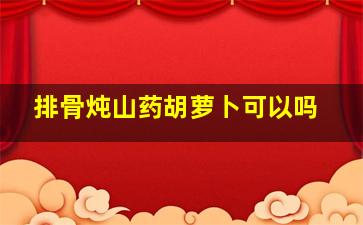 排骨炖山药胡萝卜可以吗